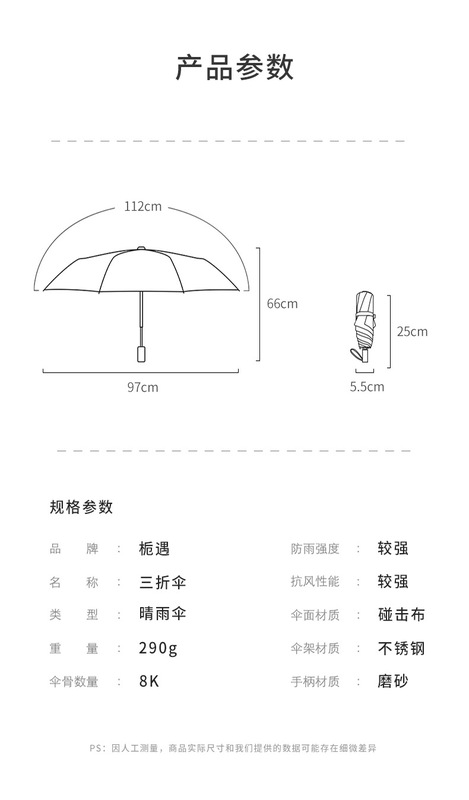 产品参数

112cm

66cm

97cm

25cm

5.5cm

规格参数

品　牌 ： 栀遇
名　称 ： 三折伞
类　型 ： 晴雨伞
重　量 ： 290g
伞骨数量 ： 8K

防雨强度 ： 较强
抗风性能 ： 较强
伞面材质 ： 碰击布
伞架材质 ： 不锈钢
手柄材质 ： 磨砂

PS：因人工测量，商品实际尺寸和我们提供的数据可能存在细微差异